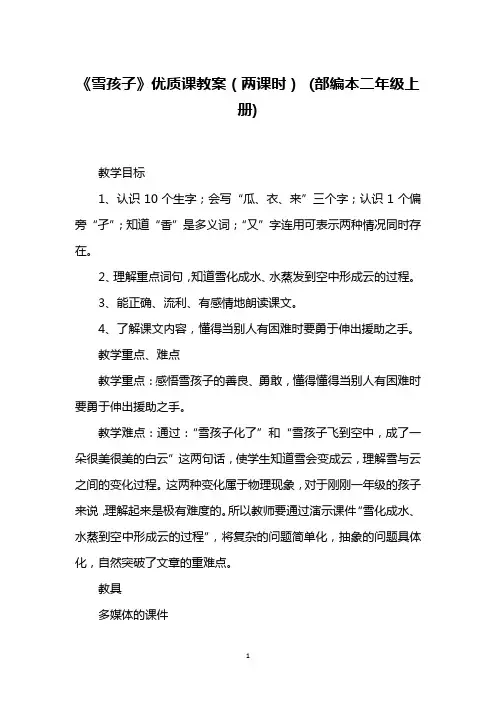 《雪孩子》优质课教案（两课时） (部编本二年级上册)

教学目标

1、认识 10 个生字；会写“瓜、衣、来”三个字；认识 1 个偏旁“孑”；知道“香”是多义词；“又”字连用可表示两种情况同时存在。

2、理解重点词句，知道雪化成水、水蒸发到空中形成云的过程。

3、能正确、流利、有感情地朗读课文。

4、了解课文内容，懂得当别人有困难时要勇于伸出援助之手。

教学重点、难点

教学重点：感悟雪孩子的善良、勇敢，懂得懂得当别人有困难时要勇于伸出援助之手。

教学难点：通过：“雪孩子化了”和“雪孩子飞到空中，成了一朵很美很美的白云”这两句话，使学生知道雪会变成云，理解雪与云之间的变化过程。这两种变化属于物理现象，对于刚刚一年级的孩子来说，理解起来是极有难度的。所以教师要通过演示课件“雪化成水、水蒸到空中形成云的过程”，将复杂的问题简单化，抽象的问题具体化，自然突破了文章的重难点。

教具

多媒体的课件

1